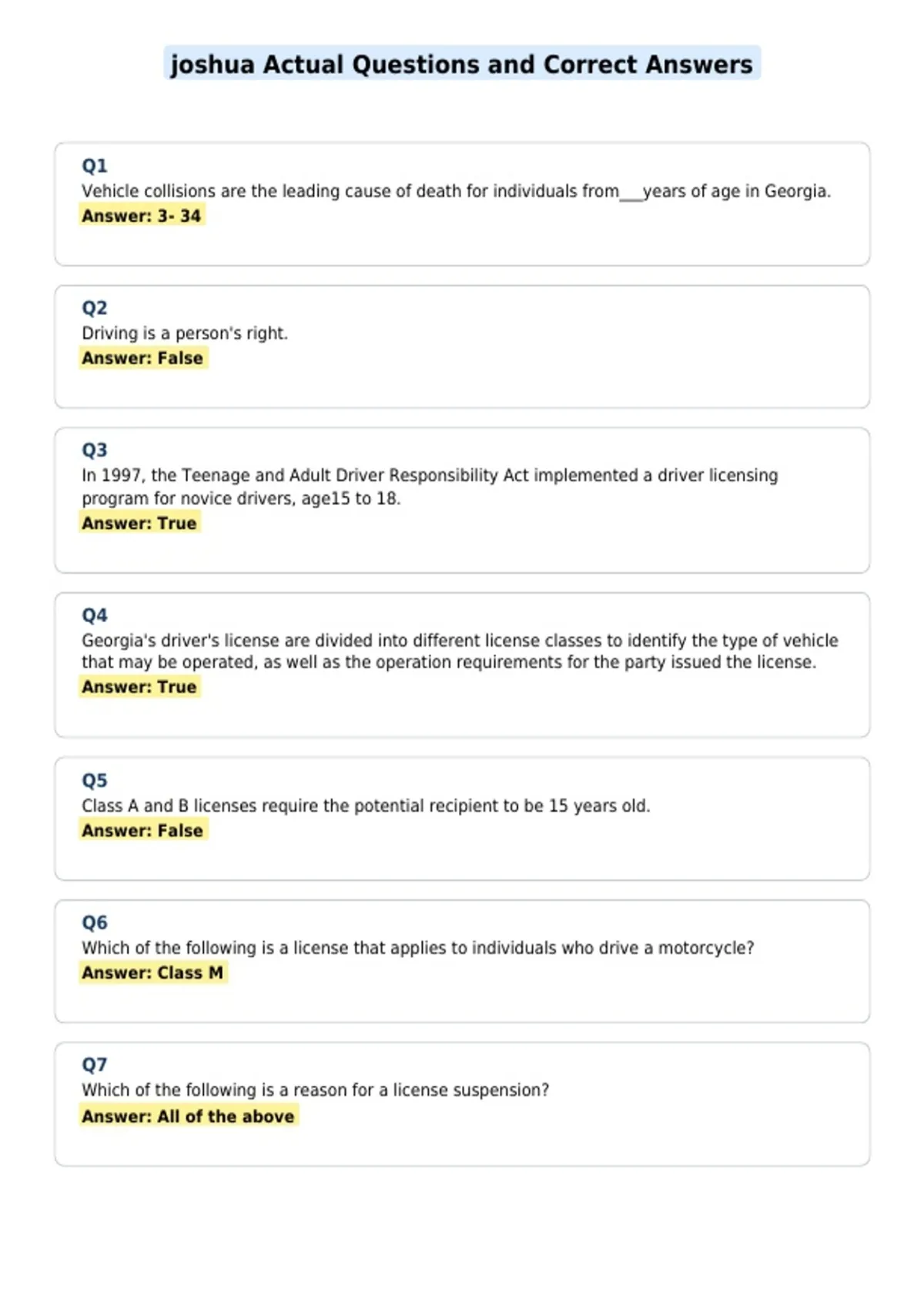 joshua Actual Questions and Correct Answers

Q1
Vehicle collisions are the leading cause of death for individuals from___years of age in Georgia.
Answer: 3- 34

Q2
Driving is a person's right.
Answer: False

Q3
In 1997, the Teenage and Adult Driver Responsibility Act implemented a driver licensing program for novice drivers, age15 to 18.
Answer: True

Q4
Georgia's driver's license are divided into different license classes to identify the type of vehicle that may be operated, as well as the operation requirements for the party issued the license.
Answer: True

Q5
Class A and B licenses require the potential recipient to be 15 years old.
Answer: False

Q6
Which of the following is a license that applies to individuals who drive a motorcycle?
Answer: Class M

Q7
Which of the following is a reason for a license suspension?
Answer: All of the above